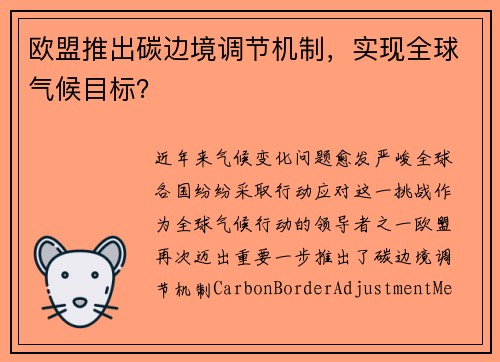 欧盟推出碳边境调节机制，实现全球气候目标?

近年来气候变化问题愈发严峻全球各国纷纷采取行动应对这一挑战作为全球气候行动的领导者之一欧盟再次迈出重要一步推出了碳边境调节机制CarbonBorderAdjustmentMe